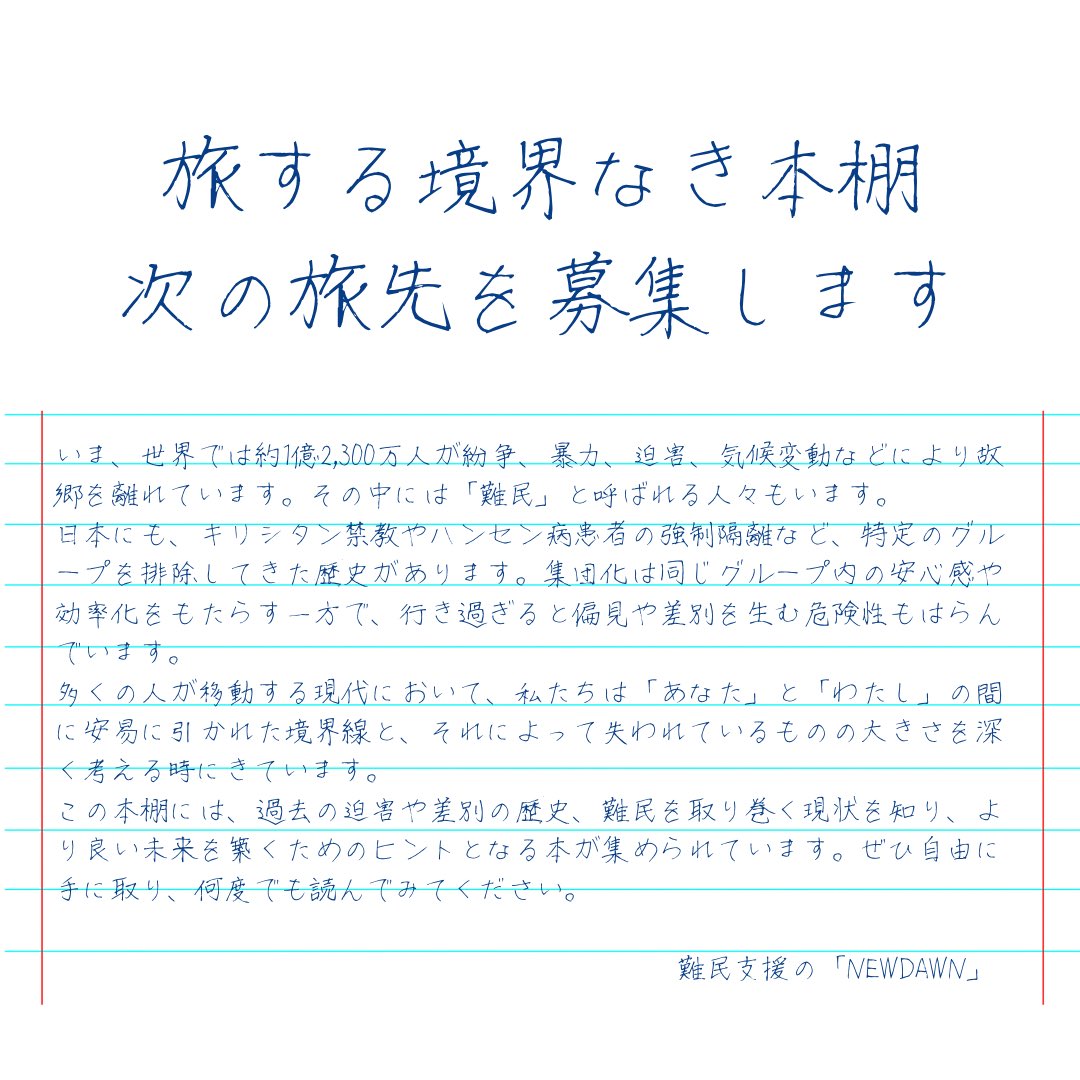 旅する境界なき本棚
次の旅先を募集します

いま、世界では約1億2,300万人が紛争、暴力、迫害、気候変動などにより故郷を離れています。その中には「難民」と呼ばれる人々もいます。
日本にも、キリシタン禁教やハンセン病患者の強制隔離など、特定のグループを排除してきた歴史があります。集団化は同じグループ内の安心感や効率化をもたらす一方で、行き過ぎると偏見や差別を生む危険性もはらんでいます。
多くの人が移動する現代において、私たちは「あなた」と「わたし」の間に安易に引かれた境界線と、それによって失われているものの大きさを深く考える時にきています。
この本棚には、過去の迫害や差別の歴史、難民を取り巻く現状を知り、より良い未来を築くためのヒントとなる本が集められています。ぜひ自由に手に取り、何度でも読んでみてください。

難民支援の「NEWDAWN」